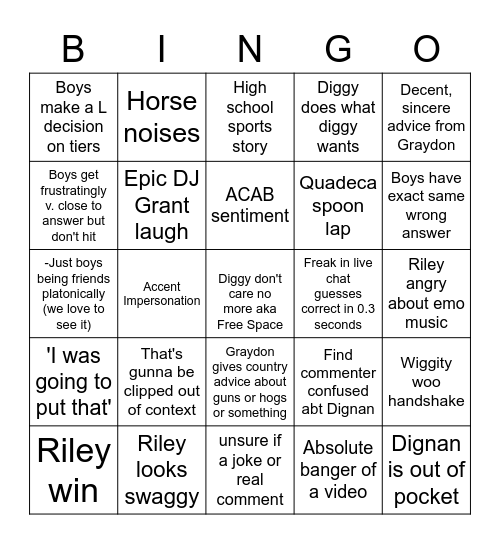 | B | I | N | G | O |
|---|---|---|---|---|
| Boys make a L decision on tiers | Horse noises | High school sports story | Diggy does what diggy wants | Decent, sincere advice from Graydon |
| Boys get frustratingly v. close to answer but don't hit | Epic DJ Grant laugh | ACAB sentiment | Quadeca spoon lap | Boys have exact same wrong answer |
| -Just boys being friends platonically (we love to see it) | Accent Impersonation | Diggy don't care no more aka Free Space | Freak in live chat guesses correct in 0.3 seconds | Riley angry about emo music |
| 'I was going to put that' | That's gunna be clipped out of context | Graydon gives country advice about guns or hogs or something | Find commenter confused abt Dignan | Wiggity woo handshake |
| Riley win | Riley looks swaggy | unsure if a joke or real comment | Absolute banger of a video | Dignan is out of pocket |